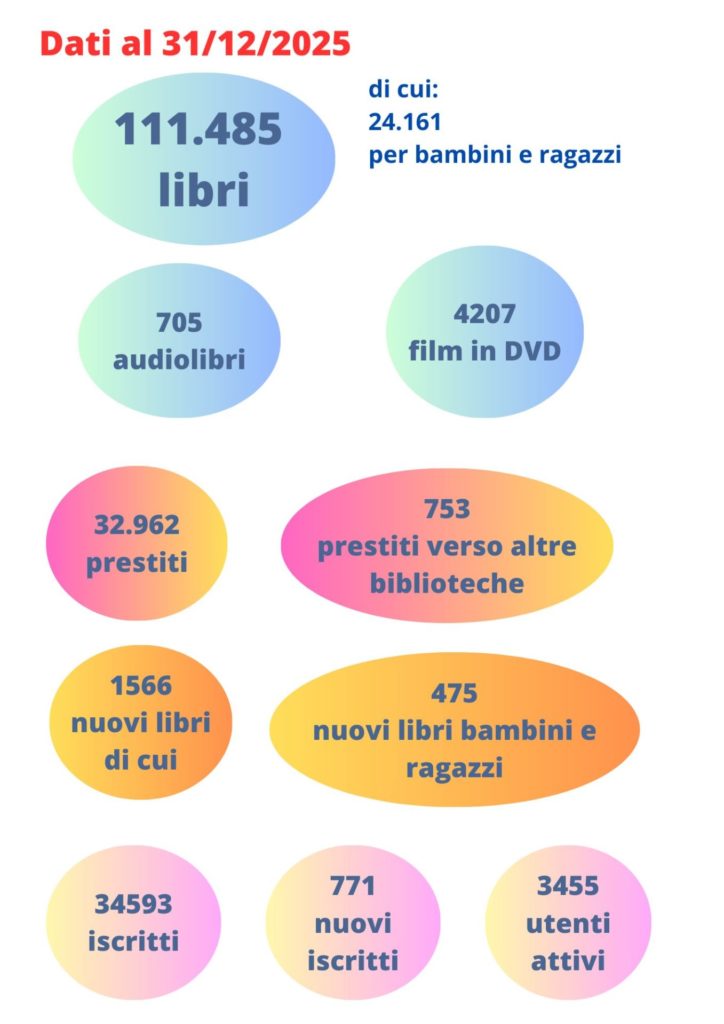 Dati al 31/12/2025

111.485 libri

di cui:
24.161
per bambini e ragazzi

705 audiolibri

4207 film in DVD

32.962 prestiti

753 prestiti verso altre biblioteche

1566 nuovi libri di cui

475 nuovi libri bambini e ragazzi

34593 iscritti

771 nuovi iscritti

3455 utenti attivi